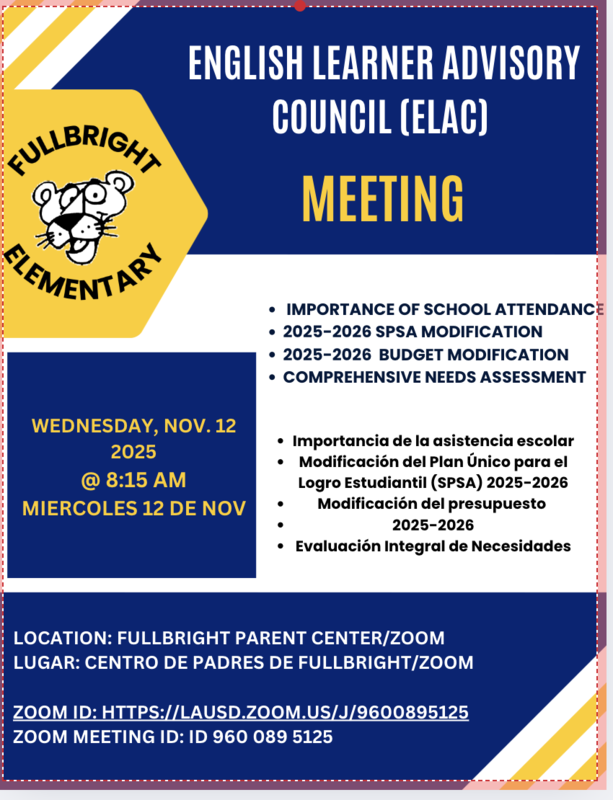 ENGLISH LEARNER ADVISORY COUNCIL (ELAC)

MEETING

FULLBRIGHT ELEMENTARY

- IMPORTANCE OF SCHOOL ATTENDANCE
- 2025-2026 SPSA MODIFICATION
- 2025-2026 BUDGET MODIFICATION
- COMPREHENSIVE NEEDS ASSESSMENT

WEDNESDAY, NOV. 12 2025 @ 8:15 AM MIERCOLES 12 DE NOV

- Importancia de la asistencia escolar
- Modificación del Plan Único para el Logro Estudiantil (SPSA) 2025-2026
- Modificación del presupuesto
- 2025-2026
- Evaluación Integral de Necesidades

LOCATION: FULLBRIGHT PARENT CENTER/ZOOM
LUGAR: CENTRO DE PADRES DE FULLBRIGHT/ZOOM

ZOOM ID: HTTPS://LAUSD.ZOOM.US/J/9600895125
ZOOM MEETING ID: ID 960 089 5125